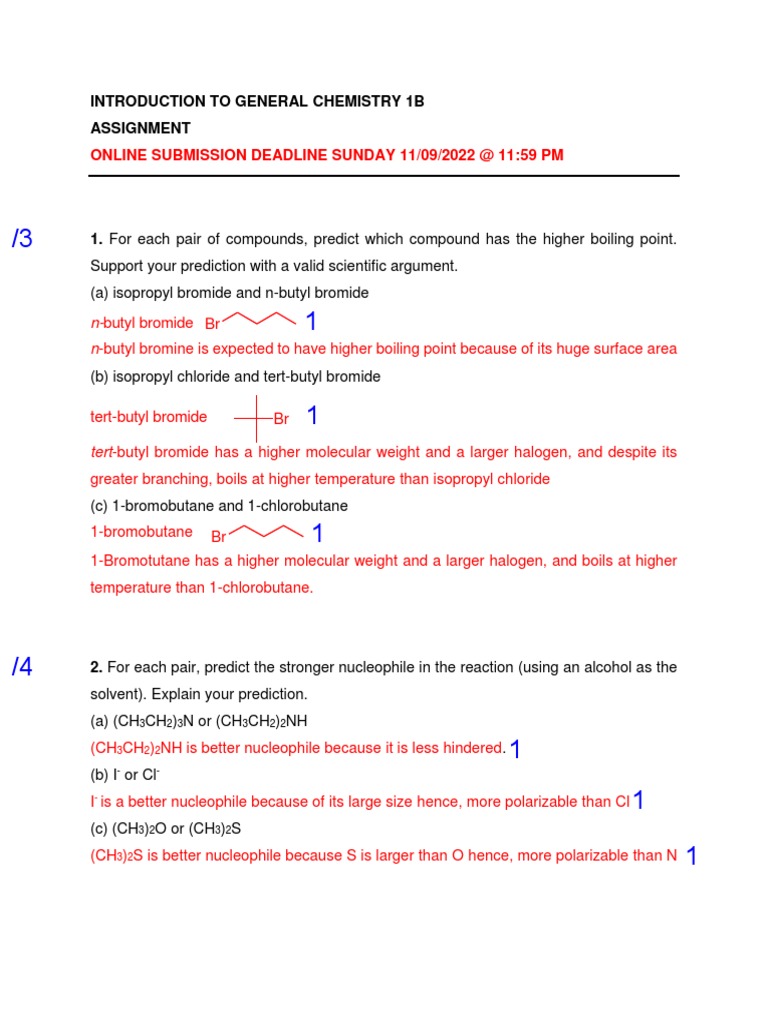 INTRODUCTION TO GENERAL CHEMISTRY 1B
ASSIGNMENT
ONLINE SUBMISSION DEADLINE SUNDAY 11/09/2022 @ 11:59 PM

/3

1. For each pair of compounds, predict which compound has the higher boiling point. Support your prediction with a valid scientific argument.
(a) isopropyl bromide and n-butyl bromide
n-butyl bromide Br 1
n-butyl bromine is expected to have higher boiling point because of its huge surface area
(b) isopropyl chloride and tert-butyl bromide
tert-butyl bromide Br 1
tert-butyl bromide has a higher molecular weight and a larger halogen, and despite its greater branching, boils at higher temperature than isopropyl chloride
(c) 1-bromobutane and 1-chlorobutane
1-bromobutane Br 1
1-Bromotutane has a higher molecular weight and a larger halogen, and boils at higher temperature than 1-chlorobutane.

/4

2. For each pair, predict the stronger nucleophile in the reaction (using an alcohol as the solvent). Explain your prediction.
(a) $(CH_3CH_2)_3N$ or $(CH_3CH_2)_2NH$
$(CH_3CH_2)_2NH$ is better nucleophile because it is less hindered. 1
(b) $I^-$ or $Cl^-$
$I^-$ is a better nucleophile because of its large size hence, more polarizable than Cl 1
(c) $(CH_3)_2O$ or $(CH_3)_2S$
$(CH_3)_2S$ is better nucleophile because S is larger than O hence, more polarizable than N 1